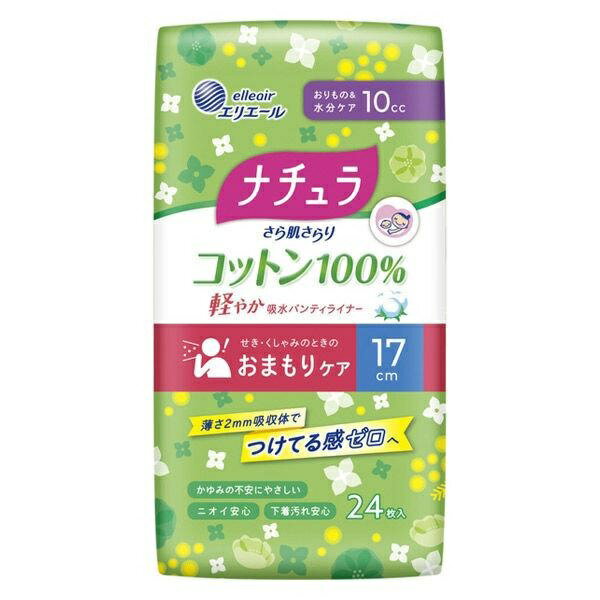 elleair
エリエール

おりもの&
水分ケア 10cc

ナチュラ

さら肌さらり

コットン100%

軽やか 吸水パンティライナー

せき・くしゃみのときの
おまもりケア

17
cm

薄さ2mm吸収体で
つけてる感ゼロへ

かゆみの不安にやさしい
ニオイ安心
下着汚れ安心

24枚入